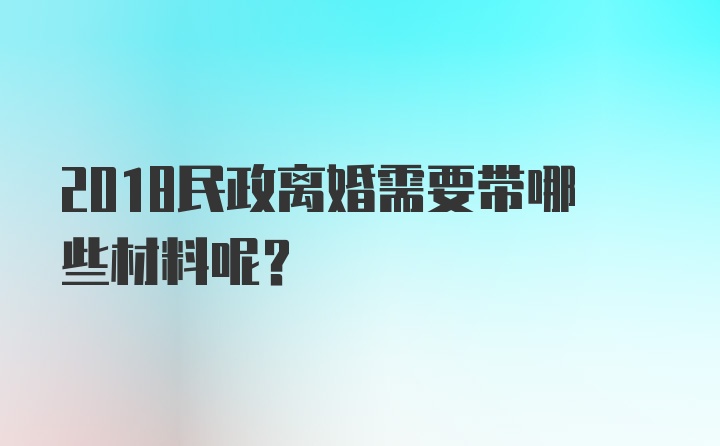 2018民政离婚需要带哪些材料呢?